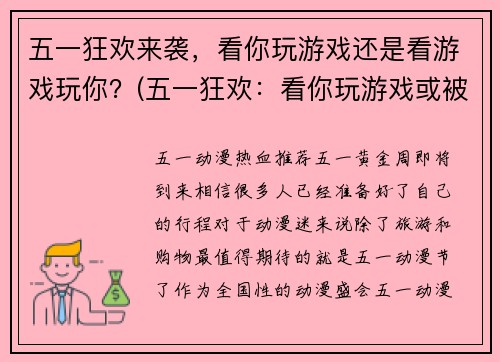 五一狂欢来袭，看你玩游戏还是看游戏玩你？(五一狂欢：看你玩游戏或被

五一动漫热血推荐五一黄金周即将到来相信很多人已经准备好了自己的行程对于动漫迷来说除了旅游和购物最值得期待的就是五一动漫节了作为全国性的动漫盛会五一动漫

$